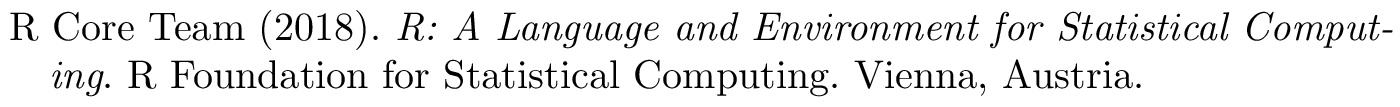 R Core Team (2018). R: A Language and Environment for Statistical Computing. R Foundation for Statistical Computing. Vienna, Austria.